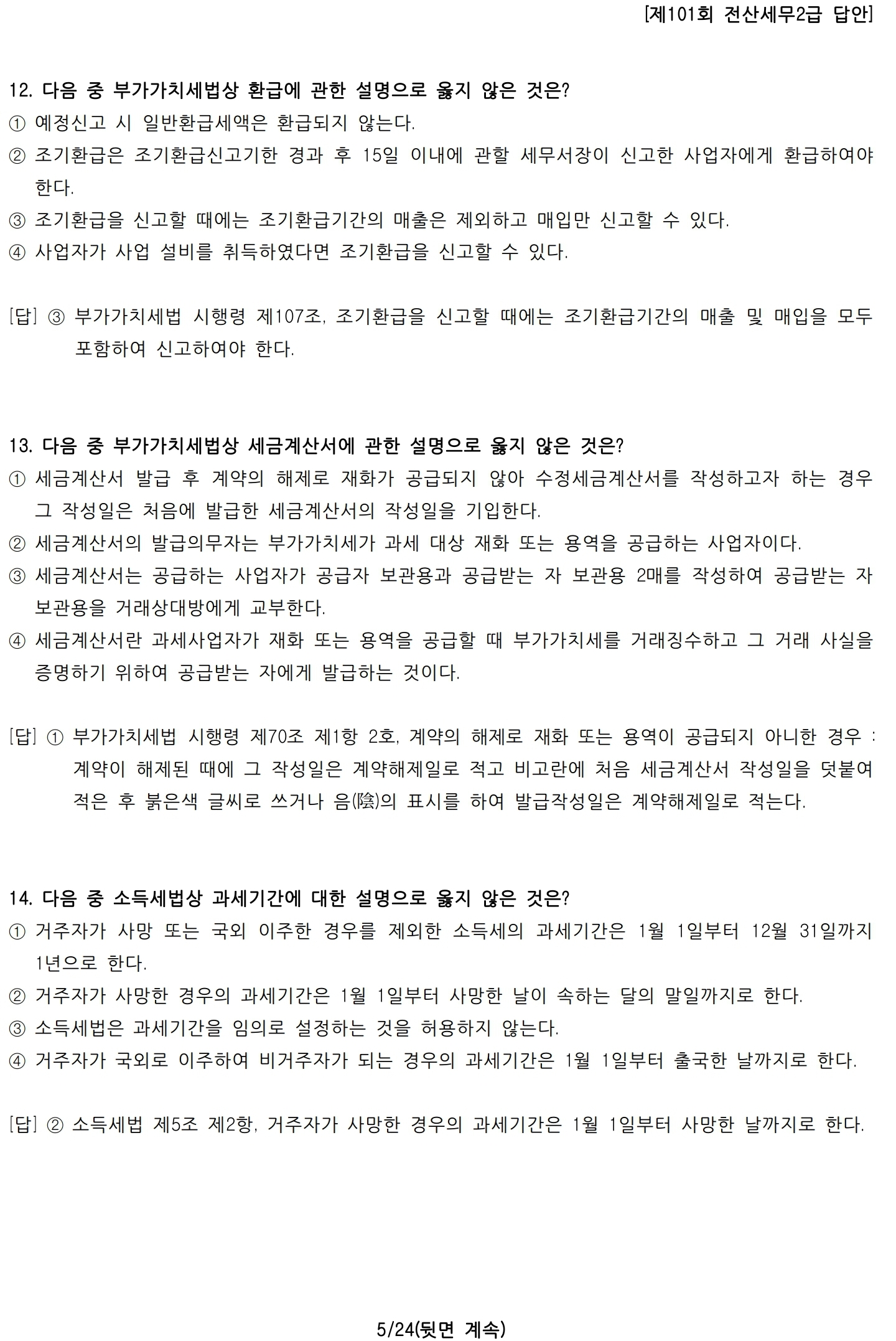 [제101회 전산세무2급 답안]

12. 다음 중 부가가치세법상 환급에 관한 설명으로 옳지 않은 것은?
① 예정신고 시 일반환급세액은 환급되지 않는다.
② 조기환급은 조기환급신고기한 경과 후 15일 이내에 관할 세무서장이 신고한 사업자에게 환급하여야 한다.
③ 조기환급을 신고할 때에는 조기환급기간의 매출은 제외하고 매입만 신고할 수 있다.
④ 사업자가 사업 설비를 취득하였다면 조기환급을 신고할 수 있다.

[답] ③ 부가가치세법 시행령 제107조, 조기환급을 신고할 때에는 조기환급기간의 매출 및 매입을 모두 포함하여 신고하여야 한다.

13. 다음 중 부가가치세법상 세금계산서에 관한 설명으로 옳지 않은 것은?
① 세금계산서 발급 후 계약의 해제로 재화가 공급되지 않아 수정세금계산서를 작성하고자 하는 경우 그 작성일은 처음에 발급한 세금계산서의 작성일을 기입한다.
② 세금계산서의 발급의무자는 부가가치세가 과세 대상 재화 또는 용역을 공급하는 사업자이다.
③ 세금계산서는 공급하는 사업자가 공급자 보관용과 공급받는 자 보관용 2매를 작성하여 공급받는 자 보관용을 거래상대방에게 교부한다.
④ 세금계산서란 과세사업자가 재화 또는 용역을 공급할 때 부가가치세를 거래징수하고 그 거래 사실을 증명하기 위하여 공급받는 자에게 발급하는 것이다.

[답] ① 부가가치세법 시행령 제70조 제1항 2호, 계약의 해제로 재화 또는 용역이 공급되지 아니한 경우 : 계약이 해제된 때에 그 작성일은 계약해제일로 적고 비고란에 처음 세금계산서 작성일을 덧붙여 적은 후 붉은색 글씨로 쓰거나 음(陰)의 표시를 하여 발급작성일은 계약해제일로 적는다.

14. 다음 중 소득세법상 과세기간에 대한 설명으로 옳지 않은 것은?
① 거주자가 사망 또는 국외 이주한 경우를 제외한 소득세의 과세기간은 1월 1일부터 12월 31일까지 1년으로 한다.
② 거주자가 사망한 경우의 과세기간은 1월 1일부터 사망한 날이 속하는 달의 말일까지로 한다.
③ 소득세법은 과세기간을 임의로 설정하는 것을 허용하지 않는다.
④ 거주자가 국외로 이주하여 비거주자가 되는 경우의 과세기간은 1월 1일부터 출국한 날까지로 한다.

[답] ② 소득세법 제5조 제2항, 거주자가 사망한 경우의 과세기간은 1월 1일부터 사망한 날까지로 한다.

5/24(뒷면 계속)